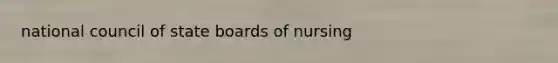 national council of state boards of nursing